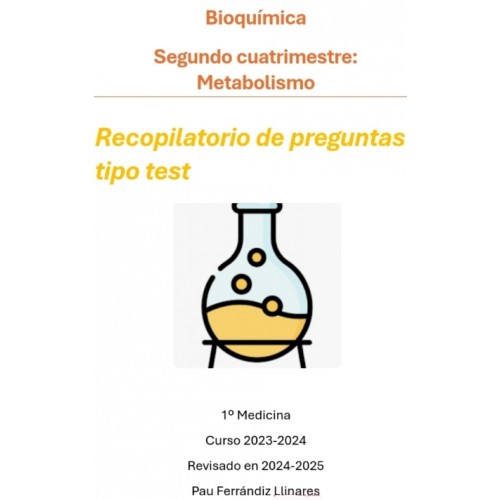 Bioquímica

Segundo cuatrimestre: Metabolismo

Recopilatorio de preguntas tipo test

1º Medicina

Curso 2023-2024

Revisado en 2024-2025

Pau Ferrándiz Llinares